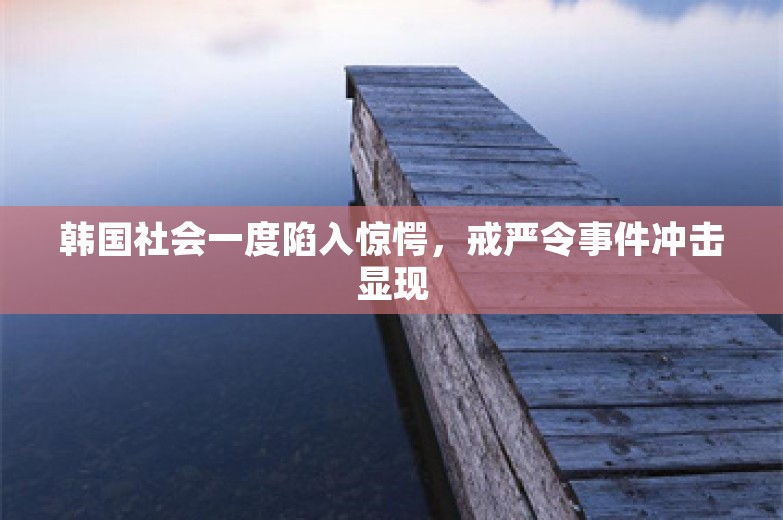 韩国社会一度陷入惊愕，戒严令事件冲击显现